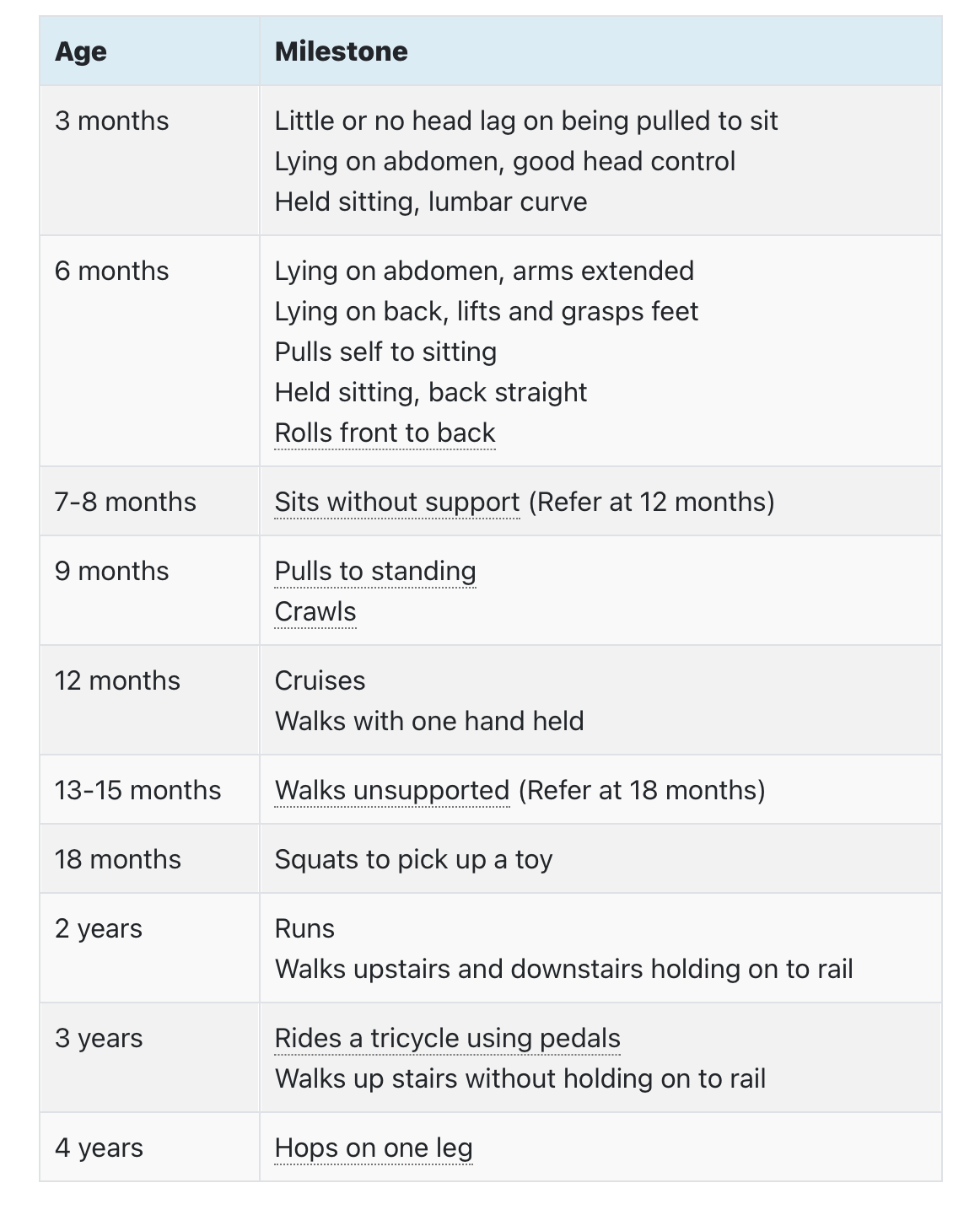 | Age | Milestone |
|---|---|
| 3 months | Little or no head lag on being pulled to sit<br>Lying on abdomen, good head control<br>Held sitting, lumbar curve |
| 6 months | Lying on abdomen, arms extended<br>Lying on back, lifts and grasps feet<br>Pulls self to sitting<br>Held sitting, back straight<br>Rolls front to back |
| 7-8 months | Sits without support (Refer at 12 months) |
| 9 months | Pulls to standing<br>Crawls |
| 12 months | Cruises<br>Walks with one hand held |
| 13-15 months | Walks unsupported (Refer at 18 months) |
| 18 months | Squats to pick up a toy |
| 2 years | Runs<br>Walks upstairs and downstairs holding on to rail |
| 3 years | Rides a tricycle using pedals<br>Walks up stairs without holding on to rail |
| 4 years | Hops on one leg |